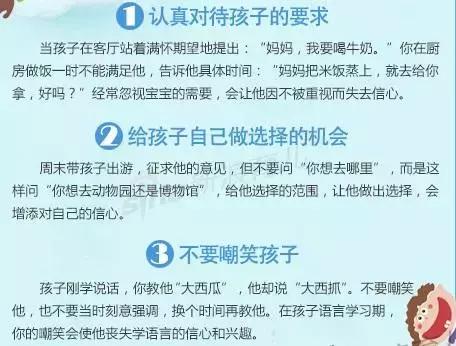 1 认真对待孩子的要求

当孩子在客厅站着满怀期望地提出：“妈妈，我要喝牛奶。”你在厨房做饭一时不能满足他，告诉他具体时间：“妈妈把米饭蒸上，就去给你拿，好吗？”经常忽视宝宝的需要，会让他因不被重视而失去信心。

2 给孩子自己做选择的机会

周末带孩子出游，征求他的意见，但不要问“你想去哪里”，而是这样问“你想去动物园还是博物馆”，给他选择的范围，让他做出选择，会增添对自己的信心。

3 不要嘲笑孩子

孩子刚学说话，你教他“大西瓜”，他却说“大西抓”。不要嘲笑他，也不要当时刻意强调，换个时间再教他。在孩子语言学习期，你的嘲笑会使他丧失学语言的信心和兴趣。